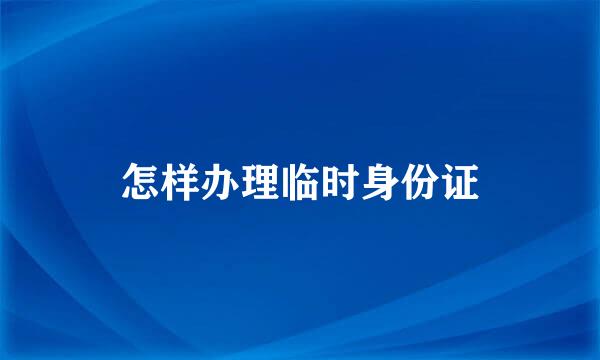 怎样办理临时身份证